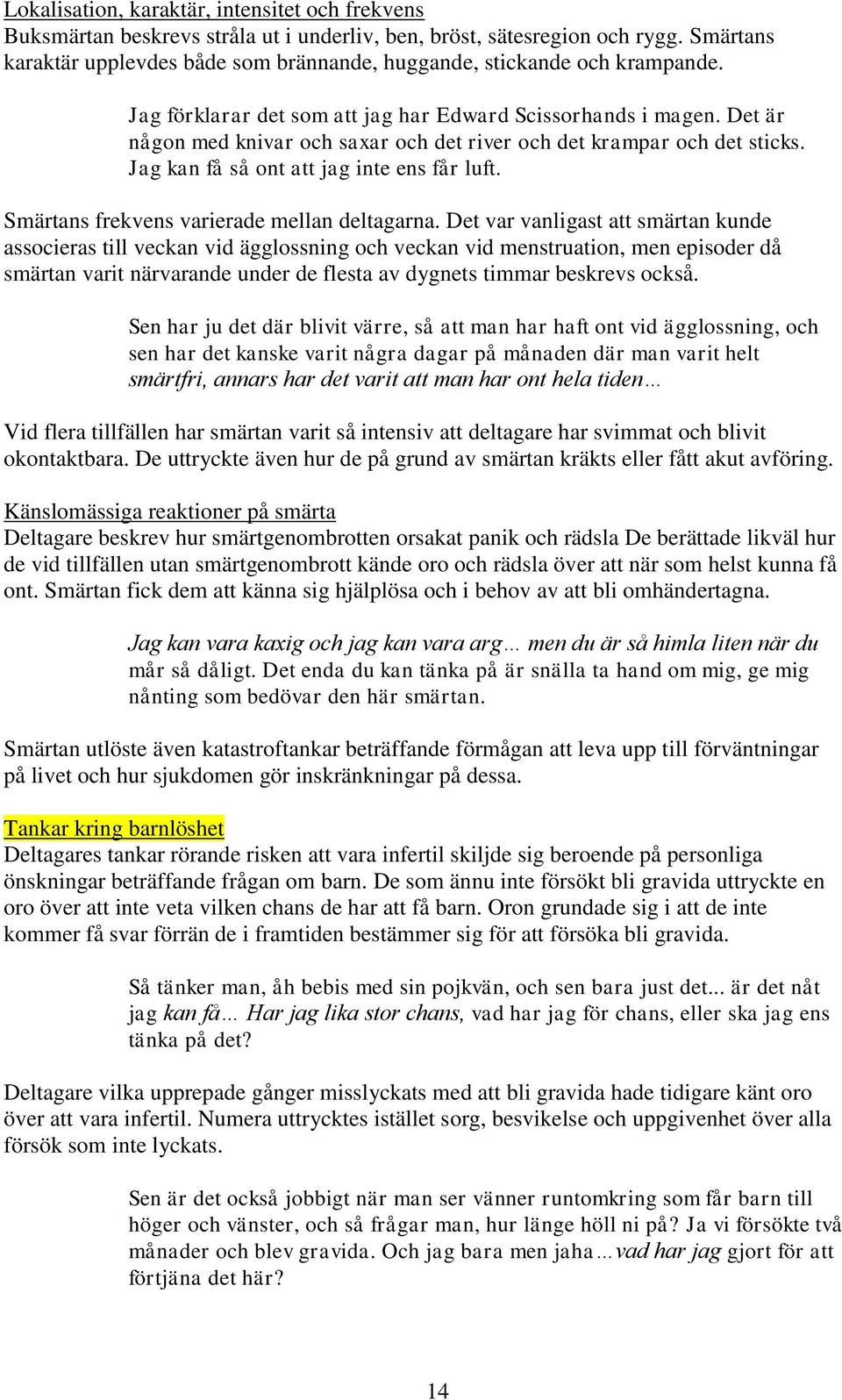 Lokalisation, karaktär, intensitet och frekvens
Buksmärtan beskrevs stråla ut i underliv, ben, bröst, sätesregion och rygg. Smärtans karaktär upplevdes både som brännande, huggande, stickande och krampande.

Jag förklarar det som att jag har Edward Scissorhands i magen. Det är någon med knivar och saxar och det river och det krampar och det sticks. Jag kan få så ont att jag inte ens får luft.

Smärtans frekvens varierade mellan deltagarna. Det var vanligast att smärtan kunde associeras till veckan vid ägglossning och veckan vid menstruation, men episoder då smärtan varit närvarande under de flesta av dygnets timmar beskrevs också.

Sen har ju det där blivit värre, så att man har haft ont vid ägglossning, och sen har det kanske varit några dagar på månaden där man varit helt smärtfri, annars har det varit att man har ont hela tiden…

Vid flera tillfällen har smärtan varit så intensiv att deltagare har svimmat och blivit okontaktbara. De uttryckte även hur de på grund av smärtan kräkts eller fått akut avföring.

Känslomässiga reaktioner på smärta
Deltagare beskrev hur smärtgenombrotten orsakat panik och rädsla De berättade likväl hur de vid tillfällen utan smärtgenombrott kände oro och rädsla över att när som helst kunna få ont. Smärtan fick dem att känna sig hjälplösa och i behov av att bli omhändertagna.

Jag kan vara kaxig och jag kan vara arg… men du är så himla liten när du mår så dåligt. Det enda du kan tänka på är snälla ta hand om mig, ge mig nånting som bedövar den här smärtan.

Smärtan utlöste även katastroftankar beträffande förmågan att leva upp till förväntningar på livet och hur sjukdomen gör inskränkningar på dessa.

Tankar kring barnlöshet
Deltagares tankar rörande risken att vara infertil skiljde sig beroende på personliga önskningar beträffande frågan om barn. De som ännu inte försökt bli gravida uttryckte en oro över att inte veta vilken chans de har att få barn. Oron grundade sig i att de inte kommer få svar förrän de i framtiden bestämmer sig för att försöka bli gravida.

Så tänker man, åh bebis med sin pojkvän, och sen bara just det... är det nåt jag kan få… Har jag lika stor chans, vad har jag för chans, eller ska jag ens tänka på det?

Deltagare vilka upprepade gånger misslyckats med att bli gravida hade tidigare känt oro över att vara infertil. Numera uttrycktes istället sorg, besvikelse och uppgivenhet över alla försök som inte lyckats.

Sen är det också jobbigt när man ser vänner runtomkring som får barn till höger och vänster, och så frågar man, hur länge höll ni på? Ja vi försökte två månader och blev gravida. Och jag bara men jaha…vad har jag gjort för att förtjäna det här?

14